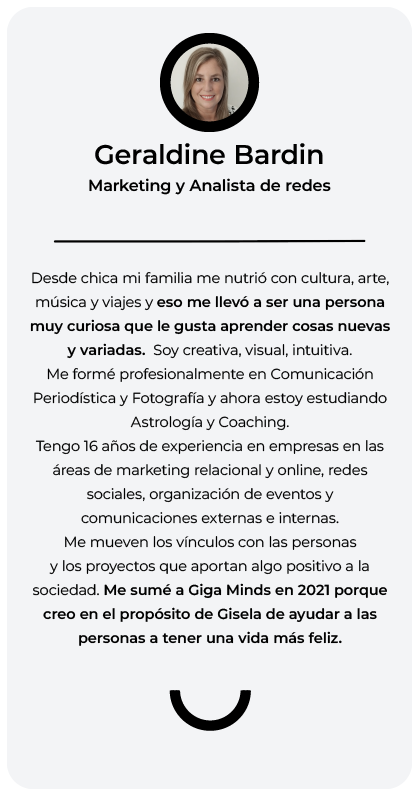 Geraldine Bardin

Marketing y Analista de redes

Desde chica mi familia me nutrió con cultura, arte, música y viajes y eso me llevó a ser una persona muy curiosa que le gusta aprender cosas nuevas y variadas. Soy creativa, visual, intuitiva.
Me formé profesionalmente en Comunicación Periodística y Fotografía y ahora estoy estudiando Astrología y Coaching.
Tengo 16 años de experiencia en empresas en las áreas de marketing relacional y online, redes sociales, organización de eventos y comunicaciones externas e internas.
Me mueven los vínculos con las personas y los proyectos que aportan algo positivo a la sociedad. Me sumé a Giga Minds en 2021 porque creo en el propósito de Gisela de ayudar a las personas a tener una vida más feliz.